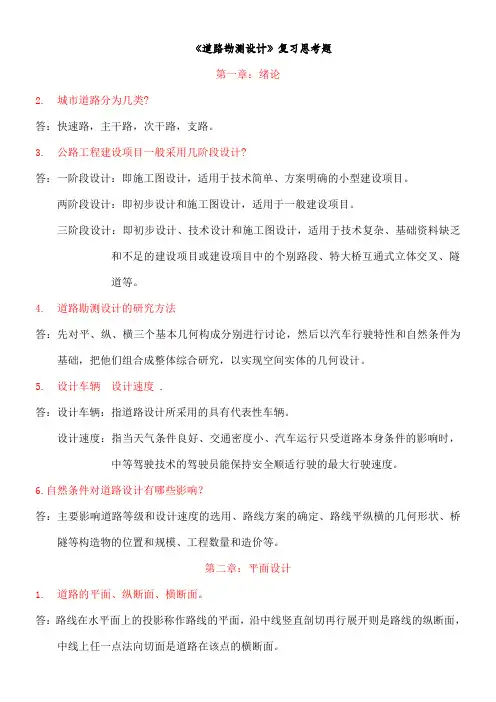 《道路勘测设计》复习思考题

第一章：绪论

2. 城市道路分为几类?

答：快速路，主干路，次干路，支路。

3. 公路工程建设项目一般采用几阶段设计?

答：一阶段设计：即施工图设计，适用于技术简单、方案明确的小型建设项目。

两阶段设计：即初步设计和施工图设计，适用于一般建设项目。

三阶段设计：即初步设计、技术设计和施工图设计，适用于技术复杂、基础资料缺乏和不足的建设项目或建设项目中的个别路段、特大桥互通式立体交叉、隧道等。

4. 道路勘测设计的研究方法

答：先对平、纵、横三个基本几何构成分别进行讨论，然后以汽车行驶特性和自然条件为基础，把他们组合成整体综合研究，以实现空间实体的几何设计。

5. 设计车辆 设计速度 .

答：设计车辆：指道路设计所采用的具有代表性车辆。

设计速度：指当天气条件良好、交通密度小、汽车运行只受道路本身条件的影响时，中等驾驶技术的驾驶员能保持安全顺适行驶的最大行驶速度。

6.自然条件对道路设计有哪些影响?

答：主要影响道路等级和设计速度的选用、路线方案的确定、路线平纵横的几何形状、桥隧等构造物的位置和规模、工程数量和造价等。

第二章：平面设计

1. 道路的平面、纵断面、横断面。

答：路线在水平面上的投影称作路线的平面，沿中线竖直剖切再行展开则是路线的纵断面，中线上任一点法向切面是道路在该点的横断面。